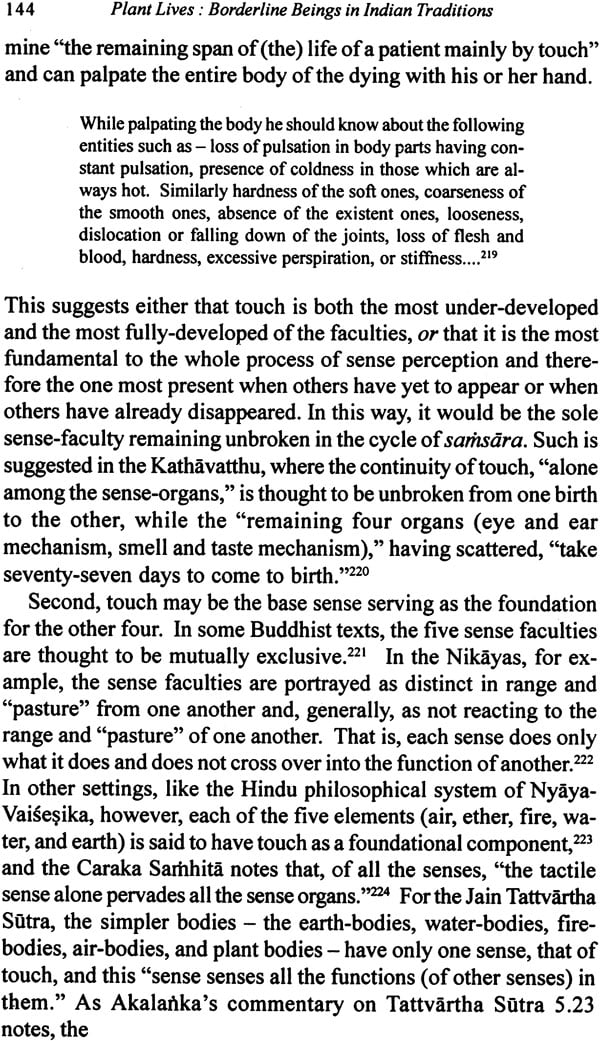 144 Plant Lives : Borderline Beings in Indian Traditions

mine "the remaining span of (the) life of a patient mainly by touch" and can palpate the entire body of the dying with his or her hand.

While palpating the body he should know about the following entities such as – loss of pulsation in body parts having constant pulsation, presence of coldness in those which are always hot. Similarly hardness of the soft ones, coarseness of the smooth ones, absence of the existent ones, looseness, dislocation or falling down of the joints, loss of flesh and blood, hardness, excessive perspiration, or stiffness....$^{219}$

This suggests either that touch is both the most under-developed and the most fully-developed of the faculties, or that it is the most fundamental to the whole process of sense perception and therefore the one most present when others have yet to appear or when others have already disappeared. In this way, it would be the sole sense-faculty remaining unbroken in the cycle of saṁsāra. Such is suggested in the Kathāvatthu, where the continuity of touch, "alone among the sense-organs," is thought to be unbroken from one birth to the other, while the "remaining four organs (eye and ear mechanism, smell and taste mechanism)," having scattered, "take seventy-seven days to come to birth."$^{220}$

Second, touch may be the base sense serving as the foundation for the other four. In some Buddhist texts, the five sense faculties are thought to be mutually exclusive.$^{221}$ In the Nikāyas, for example, the sense faculties are portrayed as distinct in range and "pasture" from one another and, generally, as not reacting to the range and "pasture" of one another. That is, each sense does only what it does and does not cross over into the function of another.$^{222}$ In other settings, like the Hindu philosophical system of Nyāya-Vaiśeṣika, however, each of the five elements (air, ether, fire, water, and earth) is said to have touch as a foundational component,$^{223}$ and the Caraka Saṁhitā notes that, of all the senses, "the tactile sense alone pervades all the sense organs."$^{224}$ For the Jain Tattvārtha Sūtra, the simpler bodies – the earth-bodies, water-bodies, fire-bodies, air-bodies, and plant bodies – have only one sense, that of touch, and this "sense senses all the functions (of other senses) in them." As Akalaṅka's commentary on Tattvārtha Sūtra 5.23 notes, the